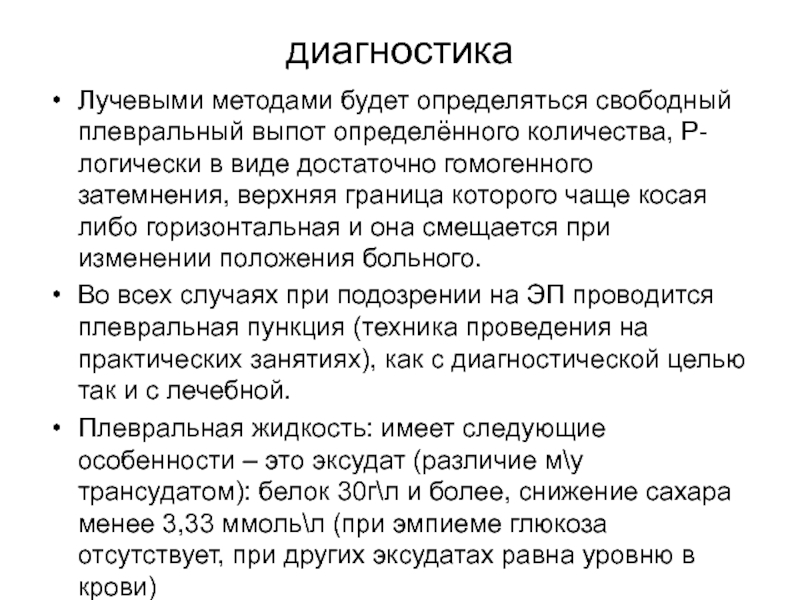 диагностика

• Лучевыми методами будет определяться свободный плевральный выпот определённого количества, Р-логически в виде достаточно гомогенного затемнения, верхняя граница которого чаще косая либо горизонтальная и она смещается при изменении положения больного.

• Во всех случаях при подозрении на ЭП проводится плевральная пункция (техника проведения на практических занятиях), как с диагностической целью так и с лечебной.

• Плевральная жидкость: имеет следующие особенности – это эксудат (различие м\у трансудатом): белок 30г\л и более, снижение сахара менее 3,33 ммоль\л (при эмпиеме глюкоза отсутствует, при других эксудатах равна уровню в крови)